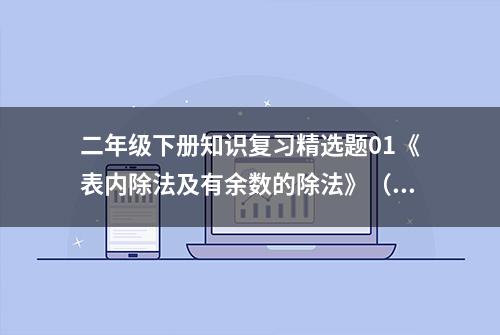 二年级下册知识复习精选题01《表内除法及有余数的除法》（...